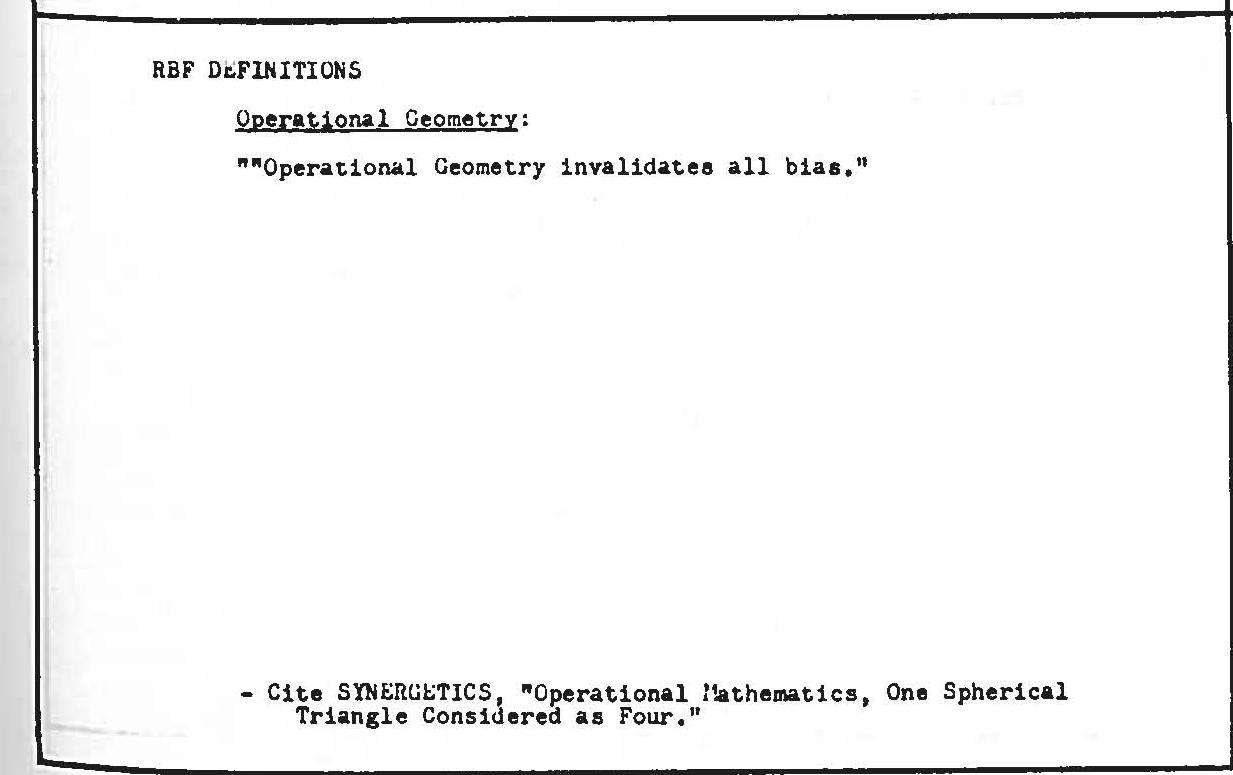 RBF DEFINITIONS

Operational Geometry:

""Operational Geometry invalidates all bias."

- Cite SYNERGETICS, "Operational Mathematics, One Spherical Triangle Considered as Four."